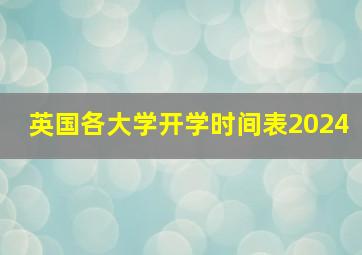 英国各大学开学时间表2024